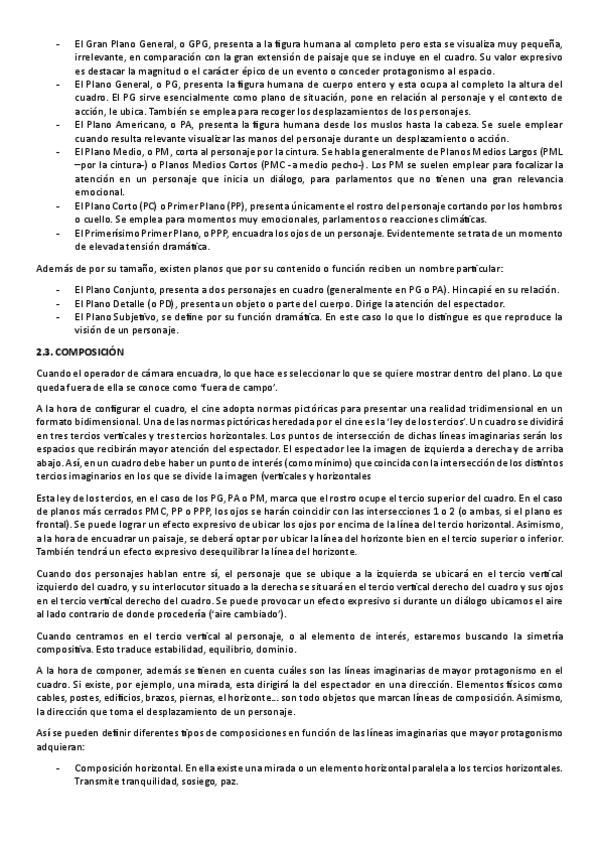 - El Gran Plano General, o GPG, presenta a la figura humana al completo pero esta se visualiza muy pequeña, irrelevante, en comparación con la gran extensión de paisaje que se incluye en el cuadro. Su valor expresivo es destacar la magnitud o el carácter épico de un evento o conceder protagonismo al espacio.
- El Plano General, o PG, presenta la figura humana de cuerpo entero y esta ocupa al completo la altura del cuadro. El PG sirve esencialmente como plano de situación, pone en relación al personaje y el contexto de acción, le ubica. También se emplea para recoger los desplazamientos de los personajes.
- El Plano Americano, o PA, presenta la figura humana desde los muslos hasta la cabeza. Se suele emplear cuando resulta relevante visualizar las manos del personaje durante un desplazamiento o acción.
- El Plano Medio, o PM, corta al personaje por la cintura. Se habla generalmente de Planos Medios Largos (PML –por la cintura-) o Planos Medios Cortos (PMC - a medio pecho-). Los PM se suelen emplear para focalizar la atención en un personaje que inicia un diálogo, para parlamentos que no tienen una gran relevancia emocional.
- El Plano Corto (PC) o Primer Plano (PP), presenta únicamente el rostro del personaje cortando por los hombros o cuello. Se emplea para momentos muy emocionales, parlamentos o reacciones climáticas.
- El Primerísimo Primer Plano, o PPP, encuadra los ojos de un personaje. Evidentemente se trata de un momento de elevada tensión dramática.

Además de por su tamaño, existen planos que por su contenido o función reciben un nombre particular:

- El Plano Conjunto, presenta a dos personajes en cuadro (generalmente en PG o PA). Hincapié en su relación.
- El Plano Detalle (o PD), presenta un objeto o parte del cuerpo. Dirige la atención del espectador.
- El Plano Subjetivo, se define por su función dramática. En este caso lo que lo distingue es que reproduce la visión de un personaje.

2.3. COMPOSICIÓN

Cuando el operador de cámara encuadra, lo que hace es seleccionar lo que se quiere mostrar dentro del plano. Lo que queda fuera de ella se conoce como 'fuera de campo'.

A la hora de configurar el cuadro, el cine adopta normas pictóricas para presentar una realidad tridimensional en un formato bidimensional. Una de las normas pictóricas heredada por el cine es la 'ley de los tercios'. Un cuadro se dividirá en tres tercios verticales y tres tercios horizontales. Los puntos de intersección de dichas líneas imaginarias serán los espacios que recibirán mayor atención del espectador. El espectador lee la imagen de izquierda a derecha y de arriba abajo. Así, en un cuadro debe haber un punto de interés (como mínimo) que coincida con la intersección de los distintos tercios imaginarios en los que se divide la imagen (verticales y horizontales

Esta ley de los tercios, en el caso de los PG, PA o PM, marca que el rostro ocupe el tercio superior del cuadro. En el caso de planos más cerrados PMC, PP o PPP, los ojos se harán coincidir con las intersecciones 1 o 2 (o ambas, si el plano es frontal). Se puede lograr un efecto expresivo de ubicar los ojos por encima de la línea del tercio horizontal. Asimismo, a la hora de encuadrar un paisaje, se deberá optar por ubicar la línea del horizonte bien en el tercio superior o inferior. También tendrá un efecto expresivo desequilibrar la línea del horizonte.

Cuando dos personajes hablan entre sí, el personaje que se ubique a la izquierda se ubicará en el tercio vertical izquierdo del cuadro, y su interlocutor situado a la derecha se situará en el tercio vertical derecho del cuadro y sus ojos en el tercio vertical derecho del cuadro. Se puede provocar un efecto expresivo si durante un diálogo ubicamos el aire al lado contrario de donde procedería ('aire cambiado').

Cuando centramos en el tercio vertical al personaje, o al elemento de interés, estaremos buscando la simetría compositiva. Esto traduce estabilidad, equilibrio, dominio.

A la hora de componer, además se tienen en cuenta cuáles son las líneas imaginarias de mayor protagonismo en el cuadro. Si existe, por ejemplo, una mirada, esta dirigirá la del espectador en una dirección. Elementos físicos como cables, postes, edificios, brazos, piernas, el horizonte... son todo objetos que marcan líneas de composición. Asimismo, la dirección que toma el desplazamiento de un personaje.

Así se pueden definir diferentes tipos de composiciones en función de las líneas imaginarias que mayor protagonismo adquieran:

- Composición horizontal. En ella existe una mirada o un elemento horizontal paralela a los tercios horizontales. Transmite tranquilidad, sosiego, paz.